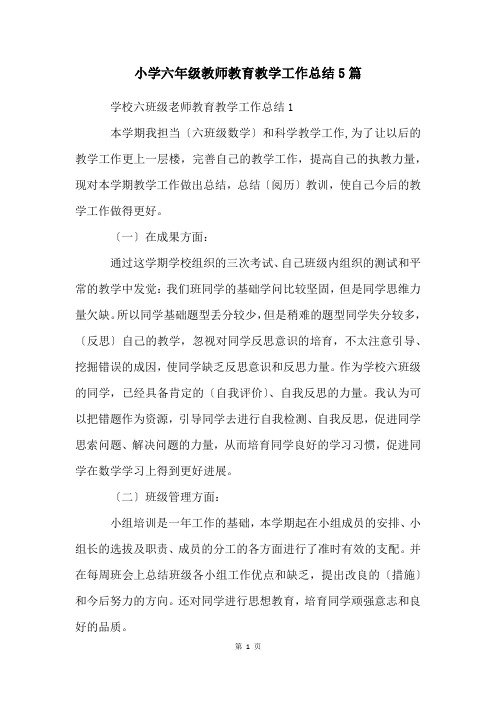 小学六年级教师教育教学工作总结5篇

学校六班级老师教育教学工作总结1

本学期我担当〔六班级数学〕和科学教学工作,为了让以后的教学工作更上一层楼，完善自己的教学工作，提高自己的执教力量，现对本学期教学工作做出总结，总结〔阅历〕教训，使自己今后的教学工作做得更好。

〔一〕在成果方面：

通过这学期学校组织的三次考试、自己班级内组织的测试和平常的教学中发觉：我们班同学的基础学问比较坚固，但是同学思维力量欠缺。所以同学基础题型丢分较少，但是稍难的题型同学失分较多，〔反思〕自己的教学，忽视对同学反思意识的培育，不太注意引导、挖掘错误的成因，使同学缺乏反思意识和反思力量。作为学校六班级的同学，已经具备肯定的〔自我评价〕、自我反思的力量。我认为可以把错题作为资源，引导同学去进行自我检测、自我反思，促进同学思索问题、解决问题的力量，从而培育同学良好的学习习惯，促进同学在数学学习上得到更好进展。

〔二〕班级管理方面：

小组培训是一年工作的基础，本学期起在小组成员的安排、小组长的选拔及职责、成员的分工的各方面进行了准时有效的支配。并在每周班会上总结班级各小组工作优点和缺乏，提出改良的〔措施〕和今后努力的方向。还对同学进行思想教育，培育同学顽强意志和良好的品质。

第 1 页